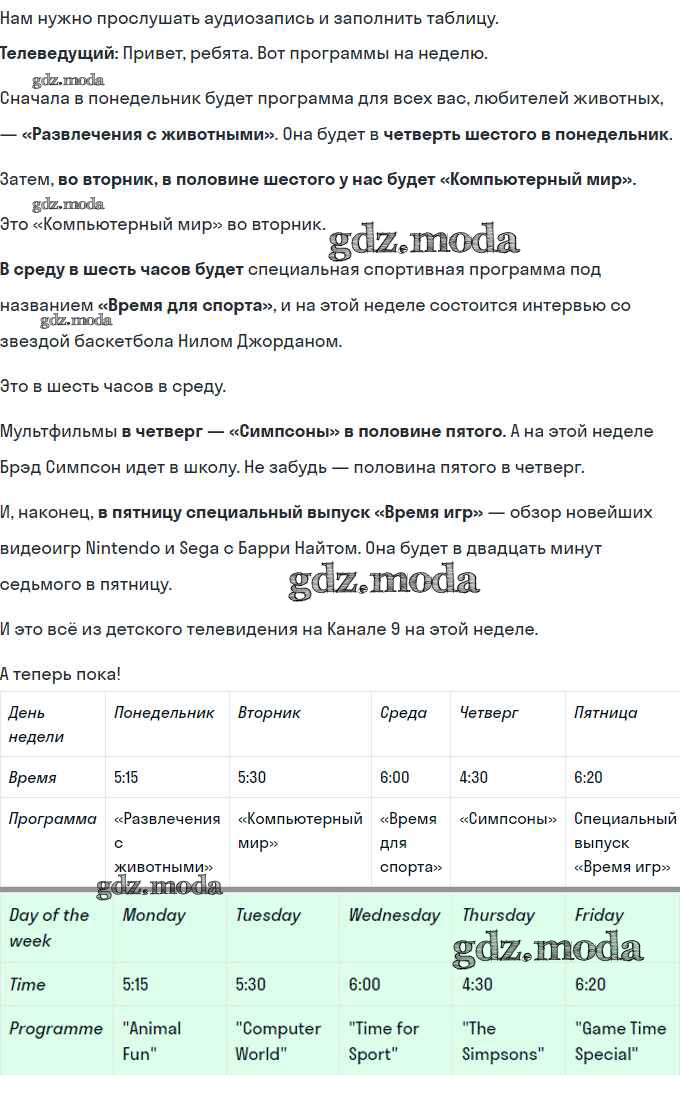 Нам нужно прослушать аудиозапись и заполнить таблицу.

Телеведущий: Привет, ребята. Вот программы на неделю.

gdz.moda

Сначала в понедельник будет программа для всех вас, любителей животных, — «Развлечения с животными». Она будет в четверть шестого в понедельник.

Затем, во вторник, в половине шестого у нас будет «Компьютерный мир».

gdz.moda

Это «Компьютерный мир» во вторник.

gdz.moda

В среду в шесть часов будет специальная спортивная программа под названием «Время для спорта», и на этой неделе состоится интервью со звездой баскетбола Нилом Джорданом.

gdz.moda

Это в шесть часов в среду.

Мультфильмы в четверг — «Симпсоны» в половине пятого. А на этой неделе Брэд Симпсон идет в школу. Не забудь — половина пятого в четверг.

И, наконец, в пятницу специальный выпуск «Время игр» — обзор новейших видеоигр Nintendo и Sega с Барри Найтом. Она будет в двадцать минут седьмого в пятницу.

gdz.moda

И это всё из детского телевидения на Канале 9 на этой неделе.

А теперь пока!

| День недели | Понедельник | Вторник | Среда | Четверг | Пятница |
|---|---|---|---|---|---|
| Время | 5:15 | 5:30 | 6:00 | 4:30 | 6:20 |
| Программа | «Развлечения с животными» | «Компьютерный мир» | «Время для спорта» | «Симпсоны» | Специальный выпуск «Время игр» |

gdz.moda

| Day of the week | Monday | Tuesday | Wednesday | Thursday | Friday |
|---|---|---|---|---|---|
| Time | 5:15 | 5:30 | 6:00 | 4:30 | 6:20 |
| Programme | "Animal Fun" | "Computer World" | "Time for Sport" | "The Simpsons" | "Game Time Special" |

gdz.moda